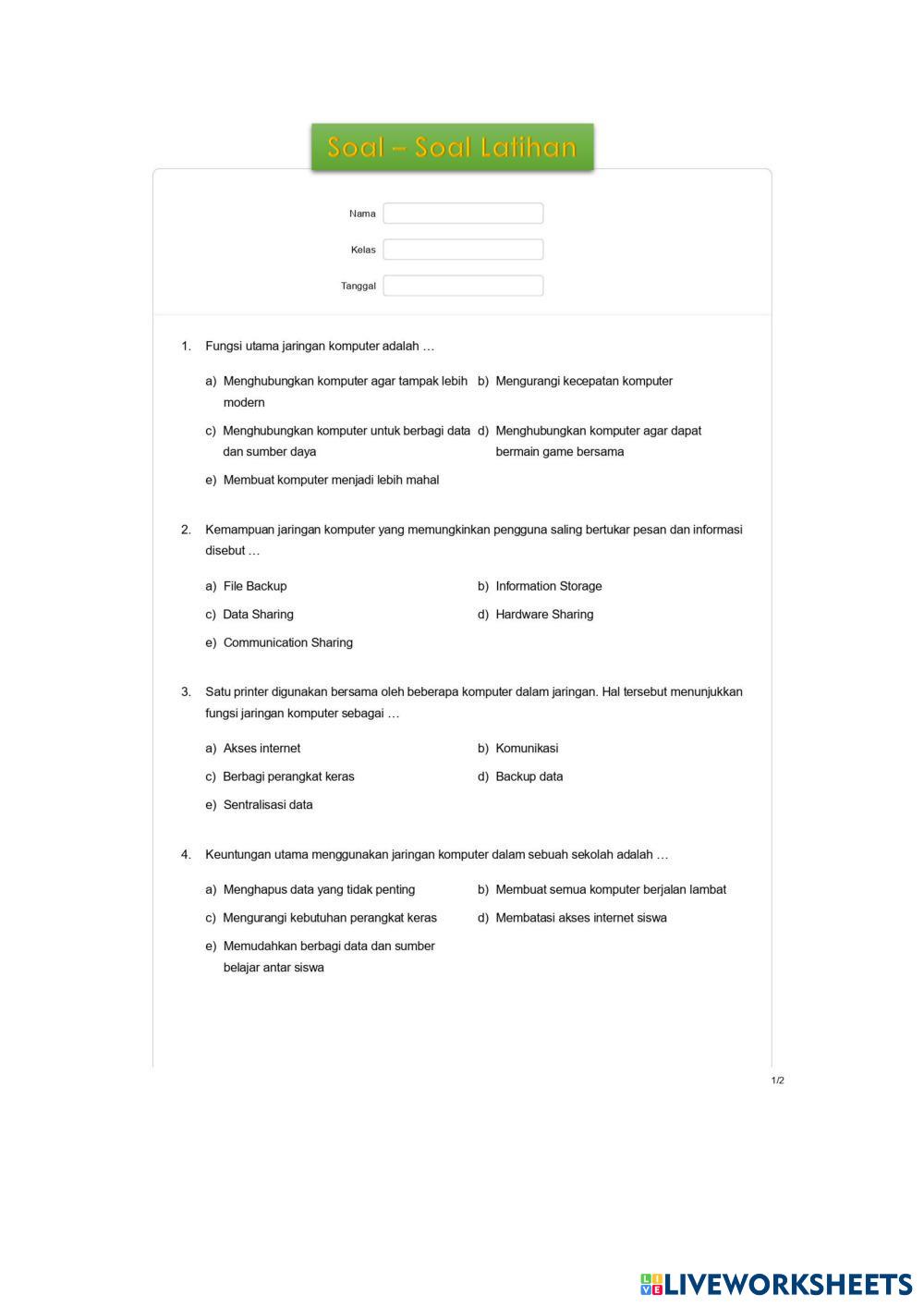 Soal – Soal Latihan

Nama

Kelas

Tanggal

1. Fungsi utama jaringan komputer adalah …

a) Menghubungkan komputer agar tampak lebih modern
b) Mengurangi kecepatan komputer
c) Menghubungkan komputer untuk berbagi data dan sumber daya
d) Menghubungkan komputer agar dapat bermain game bersama
e) Membuat komputer menjadi lebih mahal

2. Kemampuan jaringan komputer yang memungkinkan pengguna saling bertukar pesan dan informasi disebut …

a) File Backup
b) Information Storage
c) Data Sharing
d) Hardware Sharing
e) Communication Sharing

3. Satu printer digunakan bersama oleh beberapa komputer dalam jaringan. Hal tersebut menunjukkan fungsi jaringan komputer sebagai …

a) Akses internet
b) Komunikasi
c) Berbagi perangkat keras
d) Backup data
e) Sentralisasi data

4. Keuntungan utama menggunakan jaringan komputer dalam sebuah sekolah adalah …

a) Menghapus data yang tidak penting
b) Membuat semua komputer berjalan lambat
c) Mengurangi kebutuhan perangkat keras
d) Membatasi akses internet siswa
e) Memudahkan berbagi data dan sumber belajar antar siswa

1/2

LIVEWORKSHEETS